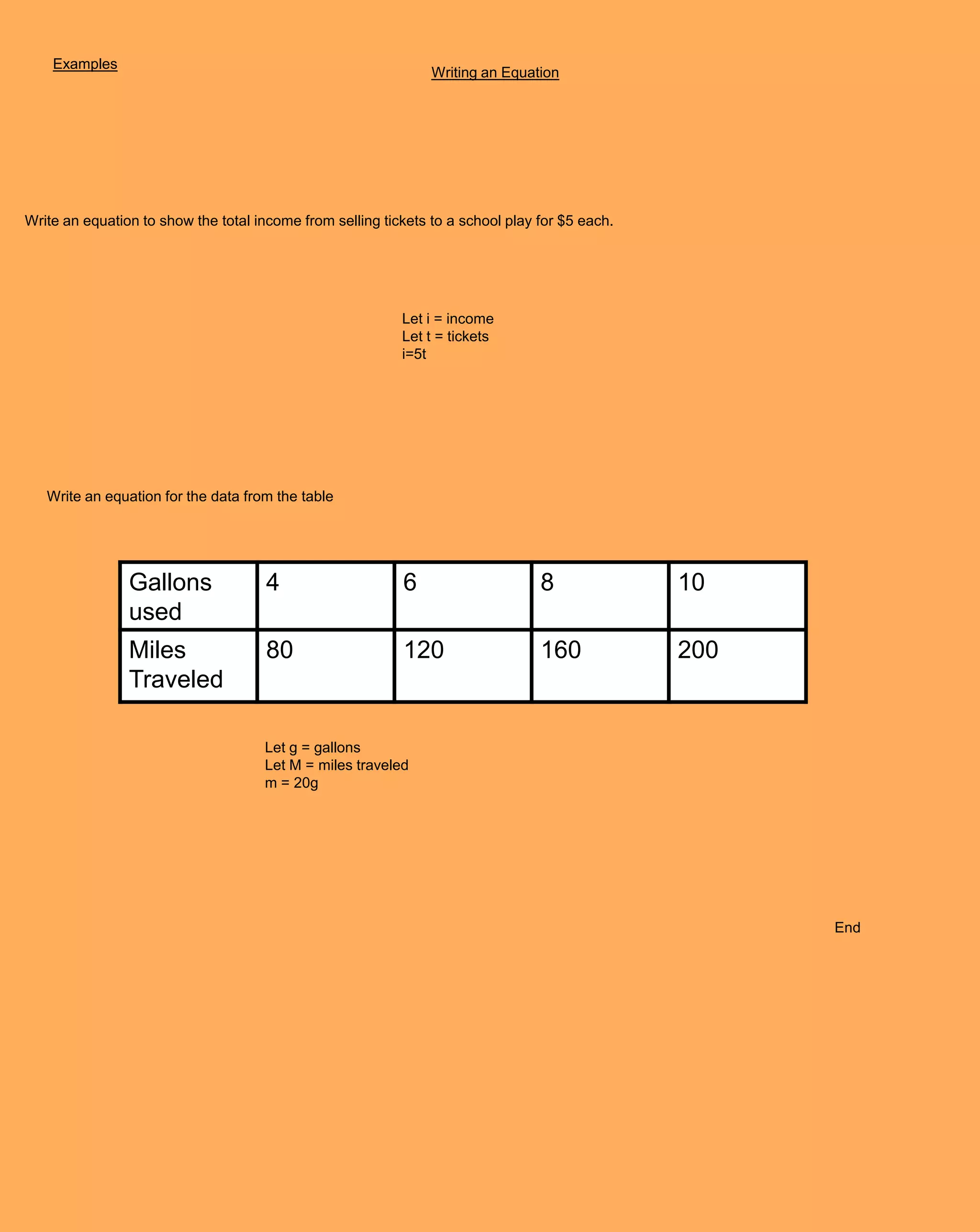 Examples

Writing an Equation

Write an equation to show the total income from selling tickets to a school play for \$5 each.

Let i = income
Let t = tickets
i=5t

Write an equation for the data from the table

| Gallons used | 4 | 6 | 8 | 10 |
|---|---|---|---|---|
| Miles Traveled | 80 | 120 | 160 | 200 |

Let g = gallons
Let M = miles traveled
m = 20g

End